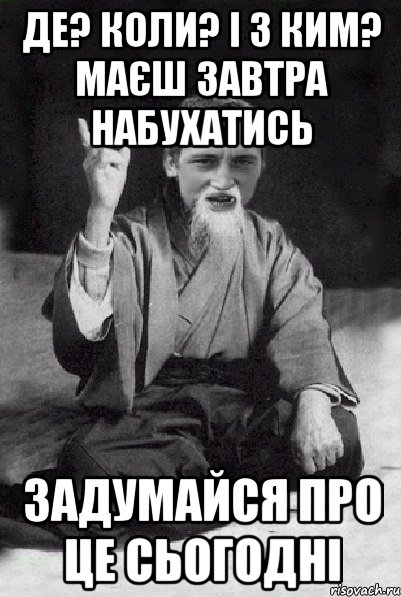 ДЕ? КОЛИ? І З КИМ? МАЄШ ЗАВТРА НАБУХАТИСЬ

ЗАДУМАЙСЯ ПРО ЦЕ СЬОГОДНІ

risovach.ru